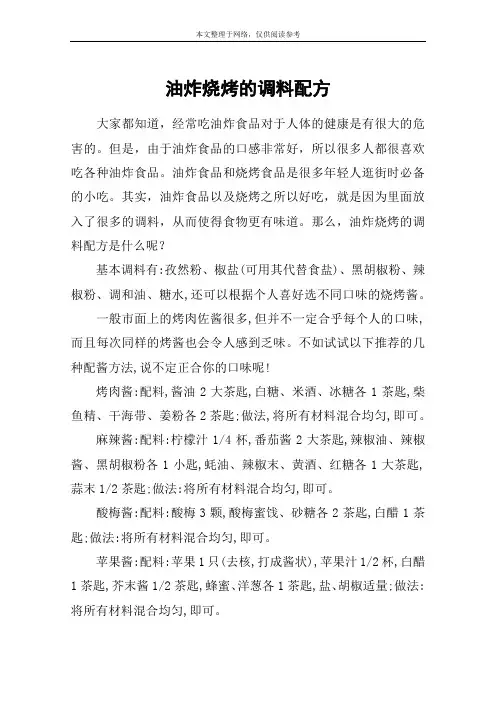 本文整理于网络，仅供阅读参考

油炸烧烤的调料配方

大家都知道，经常吃油炸食品对于人体的健康是有很大的危害的。但是，由于油炸食品的口感非常好，所以很多人都很喜欢吃各种油炸食品。油炸食品和烧烤食品是很多年轻人逛街时必备的小吃。其实，油炸食品以及烧烤之所以好吃，就是因为里面放入了很多的调料，从而使得食物更有味道。那么，油炸烧烤的调料配方是什么呢？

基本调料有:孜然粉、椒盐(可用其代替食盐)、黑胡椒粉、辣椒粉、调和油、糖水,还可以根据个人喜好选不同口味的烧烤酱。

一般市面上的烤肉佐酱很多,但并不一定合乎每个人的口味,而且每次同样的烤酱也会令人感到乏味。不如试试以下推荐的几种配酱方法,说不定正合你的口味呢!

烤肉酱:配料,酱油 2 大茶匙,白糖、米酒、冰糖各 1 茶匙,柴鱼精、干海带、姜粉各 2 茶匙;做法,将所有材料混合均匀,即可。

麻辣酱:配料:柠檬汁 1/4 杯,番茄酱 2 大茶匙,辣椒油、辣椒酱、黑胡椒粉各 1 小匙,蚝油、辣椒末、黄酒、红糖各 1 大茶匙,蒜末 1/2 茶匙;做法:将所有材料混合均匀,即可。

酸梅酱:配料:酸梅 3 颗,酸梅蜜饯、砂糖各 2 茶匙,白醋 1 茶匙;做法:将所有材料混合均匀,即可。

苹果酱:配料:苹果 1 只(去核,打成酱状),苹果汁 1/2 杯,白醋 1 茶匙,芥末酱 1/2 茶匙,蜂蜜、洋葱各 1 茶匙,盐、胡椒适量;做法:将所有材料混合均匀,即可。